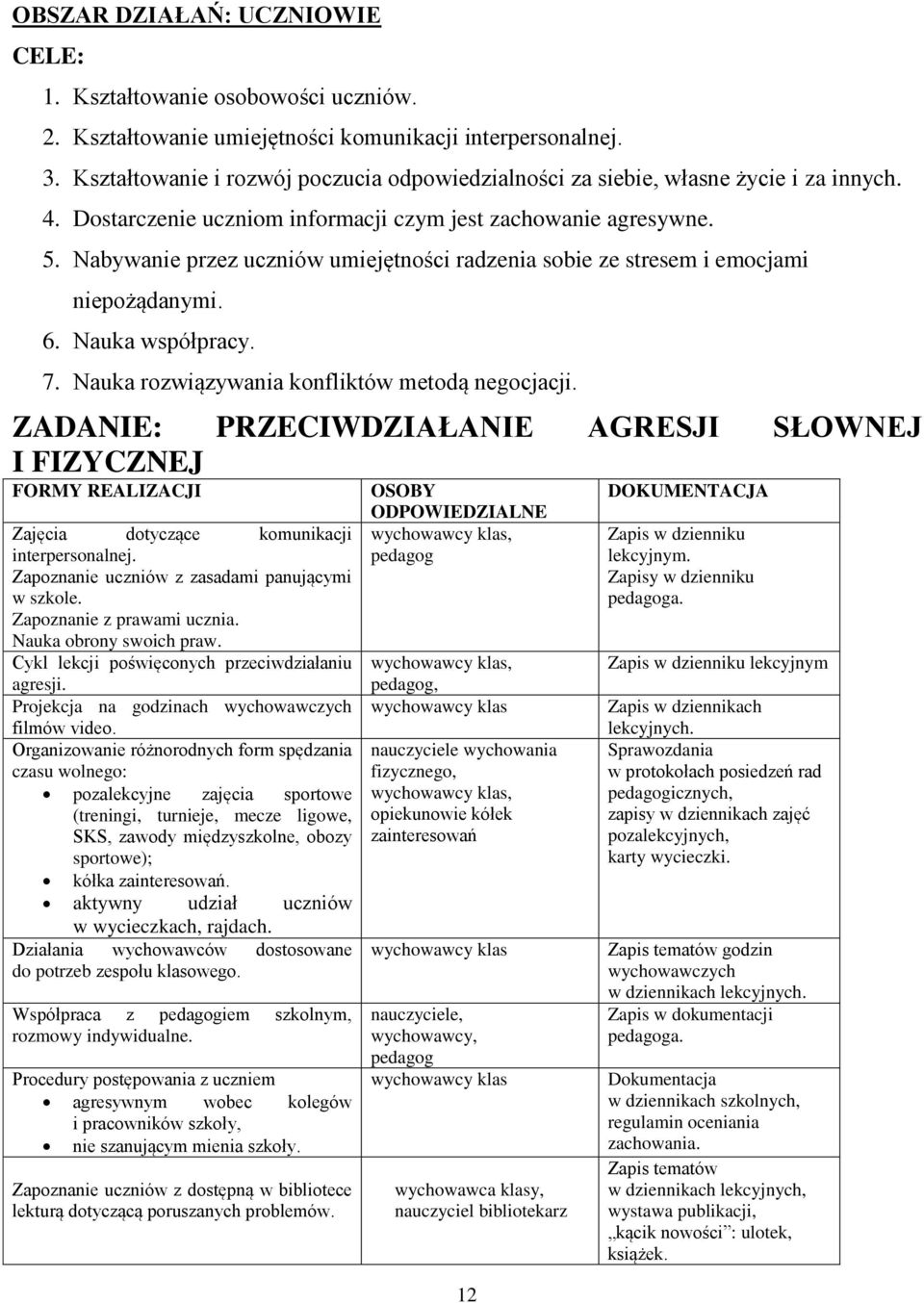 OBSZAR DZIAŁAŃ: UCZNIOWIE

CELE:

1. Kształtowanie osobowości uczniów.
2. Kształtowanie umiejętności komunikacji interpersonalnej.
3. Kształtowanie i rozwój poczucia odpowiedzialności za siebie, własne życie i za innych.
4. Dostarczenie uczniom informacji czym jest zachowanie agresywne.
5. Nabywanie przez uczniów umiejętności radzenia sobie ze stresem i emocjami niepożądanymi.
6. Nauka współpracy.
7. Nauka rozwiązywania konfliktów metodą negocjacji.

ZADANIE: PRZECIWDZIAŁANIE AGRESJI SŁOWNEJ I FIZYCZNEJ

| FORMY REALIZACJI | OSOBY ODPOWIEDZIALNE | DOKUMENTACJA |
|---|---|---|
| Zajęcia dotyczące komunikacji interpersonalnej. Zapoznanie uczniów z zasadami panującymi w szkole. Zapoznanie z prawami ucznia. Nauka obrony swoich praw. | wychowawcy klas, pedagog | Zapis w dzienniku lekcyjnym. Zapisy w dzienniku pedagoga. |
| Cykl lekcji poświęconych przeciwdziałaniu agresji. | wychowawcy klas, pedagog, | Zapis w dzienniku lekcyjnym |
| Projekcja na godzinach wychowawczych filmów video. | wychowawcy klas | Zapis w dziennikach lekcyjnych. |
| Organizowanie różnorodnych form spędzania czasu wolnego: • pozalekcyjne zajęcia sportowe (treningi, turnieje, mecze ligowe, SKS, zawody międzyszkolne, obozy sportowe); • kółka zainteresowań. • aktywny udział uczniów w wycieczkach, rajdach. | nauczyciele wychowania fizycznego, wychowawcy klas, opiekunowie kółek zainteresowań | Sprawozdania w protokołach posiedzeń rad pedagogicznych, zapisy w dziennikach zajęć pozalekcyjnych, karty wycieczki. |
| Działania wychowawców dostosowane do potrzeb zespołu klasowego. | wychowawcy klas | Zapis tematów godzin wychowawczych w dziennikach lekcyjnych. |
| Współpraca z pedagogiem szkolnym, rozmowy indywidualne. | nauczyciele, wychowawcy, pedagog | Zapis w dokumentacji pedagoga. |
| Procedury postępowania z uczniem • agresywnym wobec kolegów i pracowników szkoły, • nie szanującym mienia szkoły. | wychowawcy klas | Dokumentacja w dziennikach szkolnych, regulamin oceniania zachowania. |
| Zapoznanie uczniów z dostępną w bibliotece lekturą dotyczącą poruszanych problemów. | wychowawca klasy, nauczyciel bibliotekarz | Zapis tematów w dziennikach lekcyjnych, wystawa publikacji, „kącik nowości”: ulotek, książek. |

12